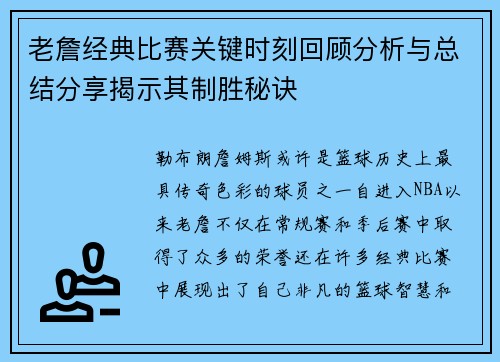 老詹经典比赛关键时刻回顾分析与总结分享揭示其制胜秘诀

勒布朗詹姆斯或许是篮球历史上最具传奇色彩的球员之一自进入NBA以来老詹不仅在常规赛和季后赛中取得了众多的荣誉还在许多经典比赛中展现出了自己非凡的篮球智慧和